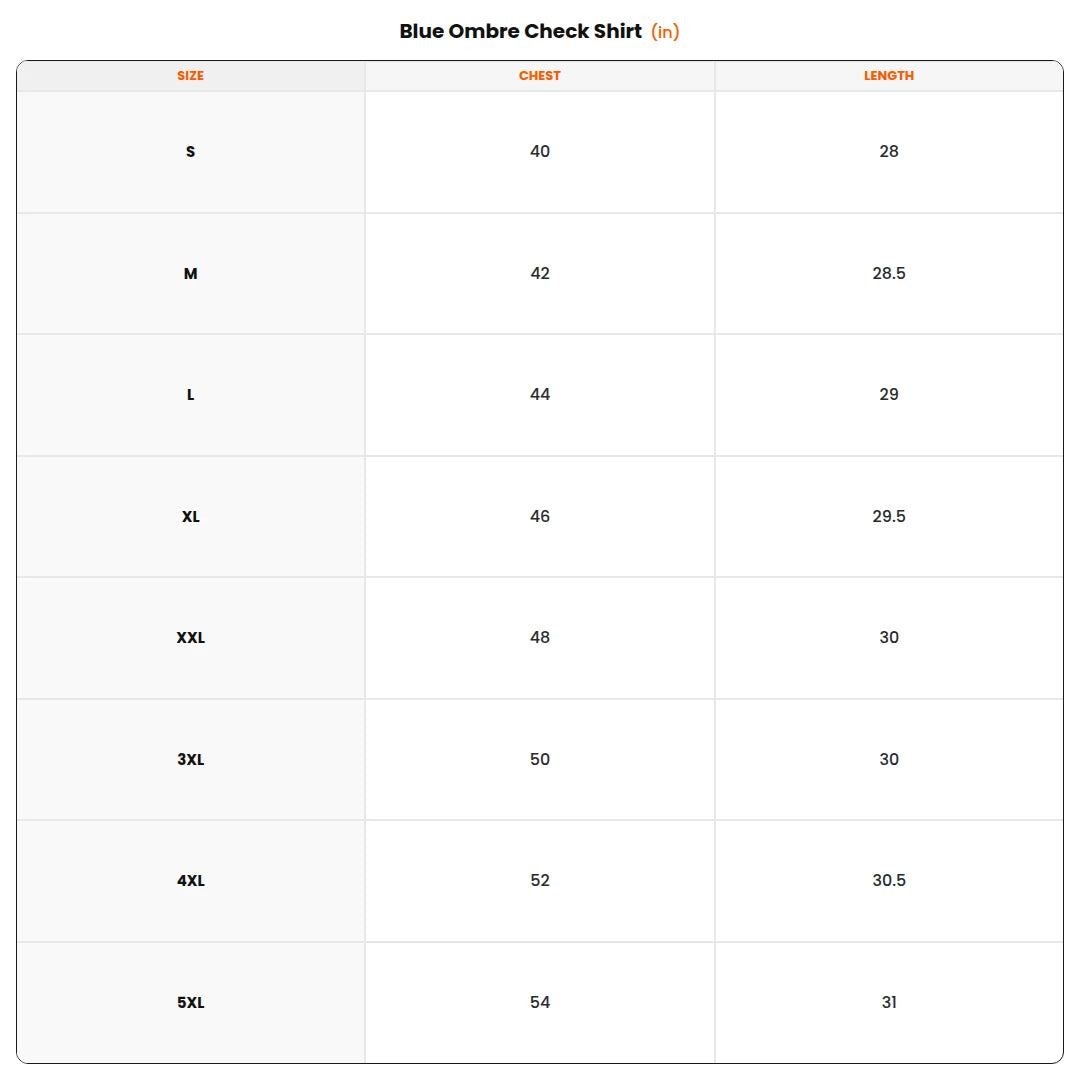 Blue Ombre Check Shirt (in)

| SIZE | CHEST | LENGTH |
|---|---|---|
| S | 40 | 28 |
| M | 42 | 28.5 |
| L | 44 | 29 |
| XL | 46 | 29.5 |
| XXL | 48 | 30 |
| 3XL | 50 | 30 |
| 4XL | 52 | 30.5 |
| 5XL | 54 | 31 |